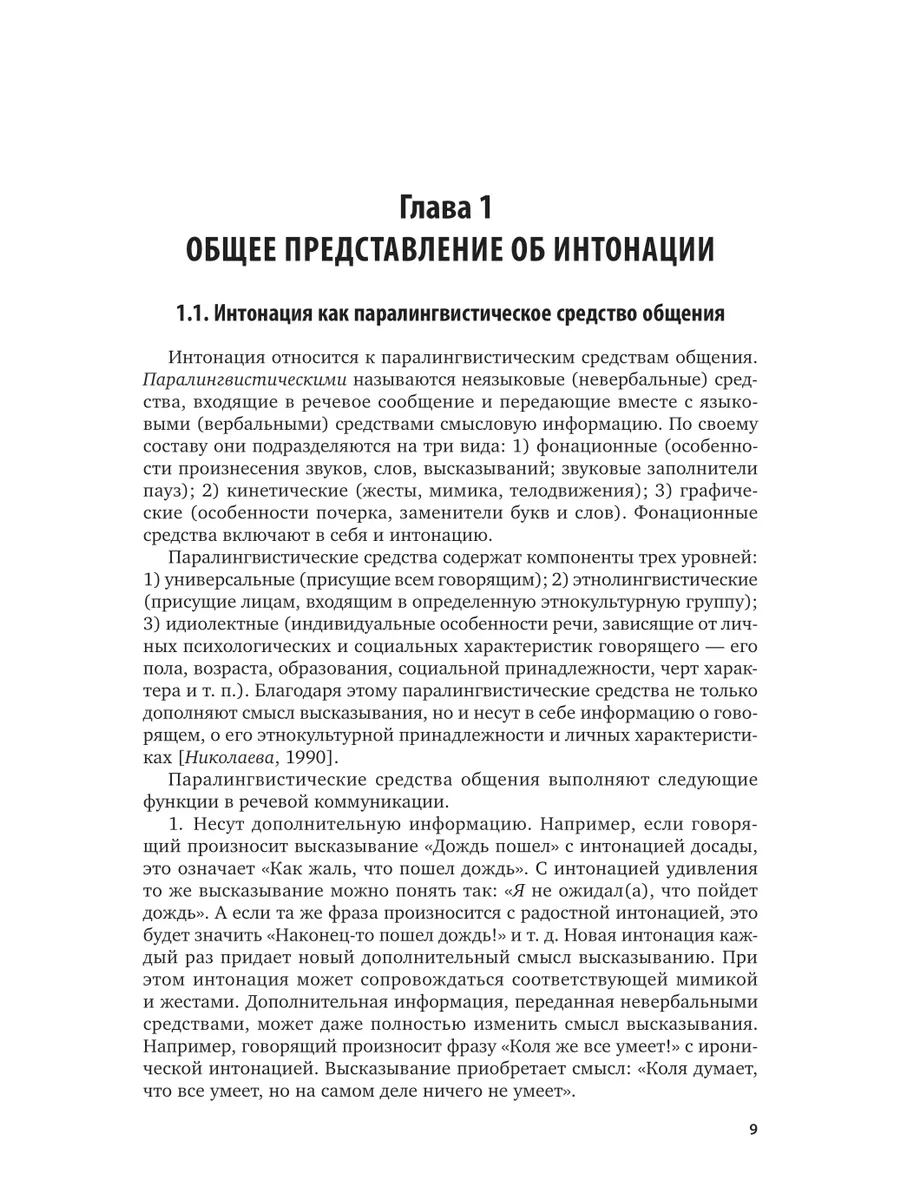 Глава 1
ОБЩЕЕ ПРЕДСТАВЛЕНИЕ ОБ ИНТОНАЦИИ

1.1. Интонация как паралингвистическое средство общения

Интонация относится к паралингвистическим средствам общения. Паралингвистическими называются неязыковые (невербальные) средства, входящие в речевое сообщение и передающие вместе с языковыми (вербальными) средствами смысловую информацию. По своему составу они подразделяются на три вида: 1) фонационные (особенности произнесения звуков, слов, высказываний; звуковые заполнители пауз); 2) кинетические (жесты, мимика, телодвижения); 3) графические (особенности почерка, заменители букв и слов). Фонационные средства включают в себя и интонацию.

Паралингвистические средства содержат компоненты трех уровней: 1) универсальные (присущие всем говорящим); 2) этнолингвистические (присущие лицам, входящим в определенную этнокультурную группу); 3) идиолектные (индивидуальные особенности речи, зависящие от личных психологических и социальных характеристик говорящего — его пола, возраста, образования, социальной принадлежности, черт характера и т. п.). Благодаря этому паралингвистические средства не только дополняют смысл высказывания, но и несут в себе информацию о говорящем, о его этнокультурной принадлежности и личных характеристиках [Николаева, 1990].

Паралингвистические средства общения выполняют следующие функции в речевой коммуникации.

1. Несут дополнительную информацию. Например, если говорящий произносит высказывание «Дождь пошел» с интонацией досады, это означает «Как жаль, что пошел дождь». С интонацией удивления то же высказывание можно понять так: «Я не ожидал(а), что пойдет дождь». А если та же фраза произносится с радостной интонацией, это будет значить «Наконец-то пошел дождь!» и т. д. Новая интонация каждый раз придает новый дополнительный смысл высказыванию. При этом интонация может сопровождаться соответствующей мимикой и жестами. Дополнительная информация, переданная невербальными средствами, может даже полностью изменить смысл высказывания. Например, говорящий произносит фразу «Коля же все умеет!» с иронической интонацией. Высказывание приобретает смысл: «Коля думает, что все умеет, но на самом деле ничего не умеет».

9